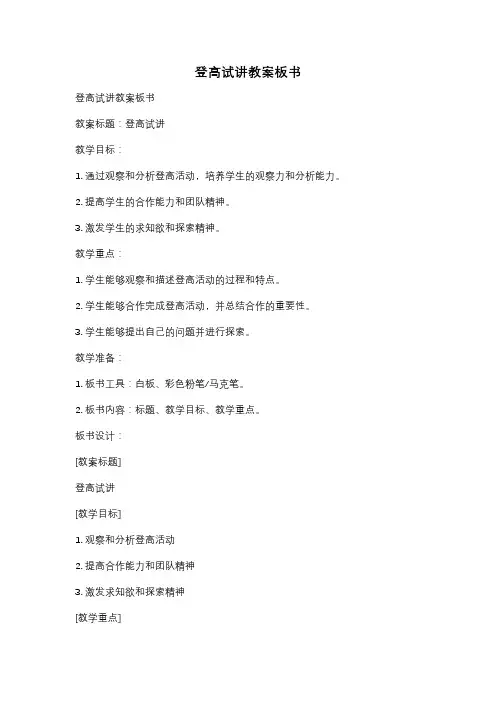 登高试讲教案板书

登高试讲教案板书

教案标题：登高试讲

教学目标：

1. 通过观察和分析登高活动，培养学生的观察力和分析能力。

2. 提高学生的合作能力和团队精神。

3. 激发学生的求知欲和探索精神。

教学重点：

1. 学生能够观察和描述登高活动的过程和特点。

2. 学生能够合作完成登高活动，并总结合作的重要性。

3. 学生能够提出自己的问题并进行探索。

教学准备：

1. 板书工具：白板、彩色粉笔/马克笔。

2. 板书内容：标题、教学目标、教学重点。

板书设计：

[教案标题]

登高试讲

[教学目标]

1. 观察和分析登高活动

2. 提高合作能力和团队精神

3. 激发求知欲和探索精神

[教学重点]